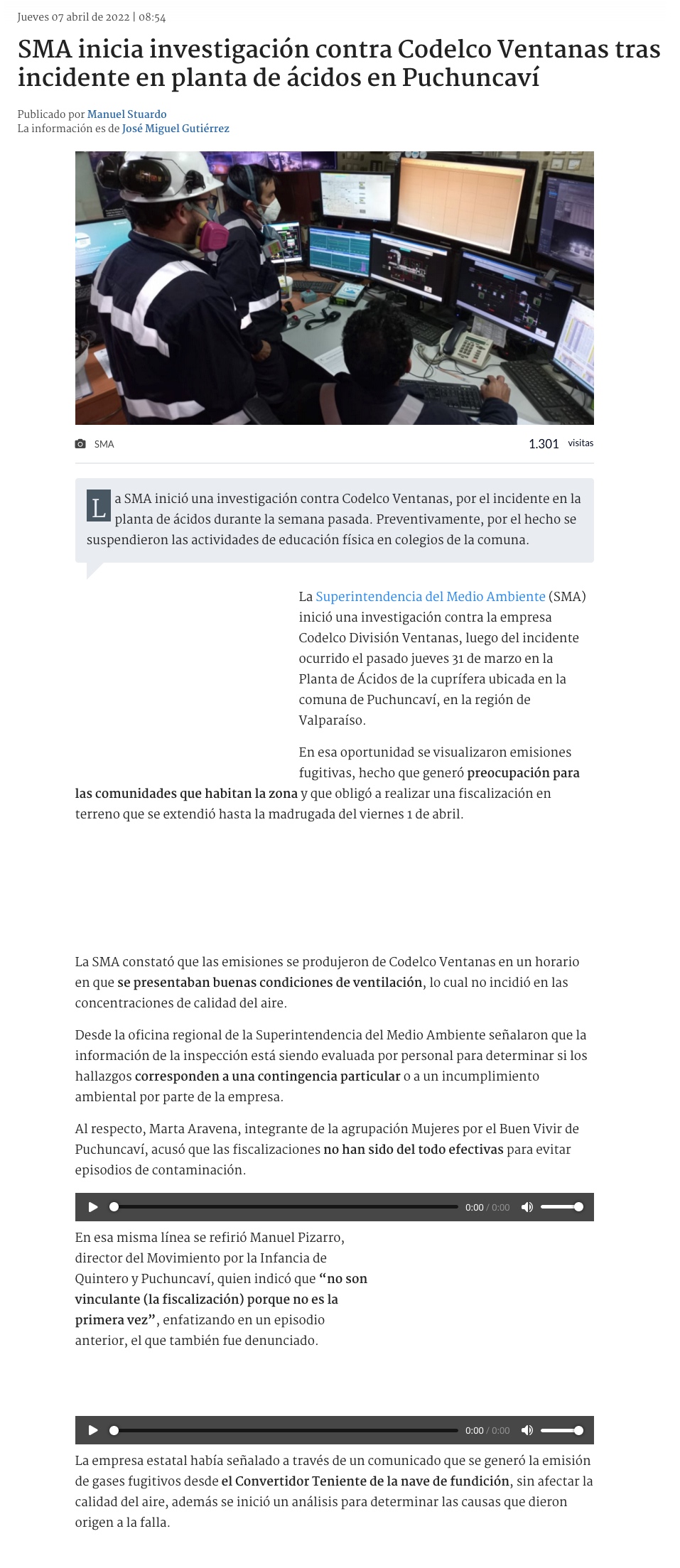 Jueves 07 abril de 2022 | 08:54

SMA inicia investigación contra Codelco Ventanas tras incidente en planta de ácidos en Puchuncaví

Publicado por Manuel Stuardo
La información es de José Miguel Gutiérrez

SMA

1.301 visitas

La SMA inició una investigación contra Codelco Ventanas, por el incidente en la planta de ácidos durante la semana pasada. Preventivamente, por el hecho se suspendieron las actividades de educación física en colegios de la comuna.

La Superintendencia del Medio Ambiente (SMA) inició una investigación contra la empresa Codelco División Ventanas, luego del incidente ocurrido el pasado jueves 31 de marzo en la Planta de Ácidos de la cuprífera ubicada en la comuna de Puchuncaví, en la región de Valparaíso.

En esa oportunidad se visualizaron emisiones fugitivas, hecho que generó preocupación para las comunidades que habitan la zona y que obligó a realizar una fiscalización en terreno que se extendió hasta la madrugada del viernes 1 de abril.

La SMA constató que las emisiones se produjeron de Codelco Ventanas en un horario en que se presentaban buenas condiciones de ventilación, lo cual no incidió en las concentraciones de calidad del aire.

Desde la oficina regional de la Superintendencia del Medio Ambiente señalaron que la información de la inspección está siendo evaluada por personal para determinar si los hallazgos corresponden a una contingencia particular o a un incumplimiento ambiental por parte de la empresa.

Al respecto, Marta Aravena, integrante de la agrupación Mujeres por el Buen Vivir de Puchuncaví, acusó que las fiscalizaciones no han sido del todo efectivas para evitar episodios de contaminación.

0:00 / 0:00

En esa misma línea se refirió Manuel Pizarro, director del Movimiento por la Infancia de Quintero y Puchuncaví, quien indicó que “no son vinculante (la fiscalización) porque no es la primera vez”, enfatizando en un episodio anterior, el que también fue denunciado.

0:00 / 0:00

La empresa estatal había señalado a través de un comunicado que se generó la emisión de gases fugitivos desde el Convertidor Teniente de la nave de fundición, sin afectar la calidad del aire, además se inició un análisis para determinar las causas que dieron origen a la falla.